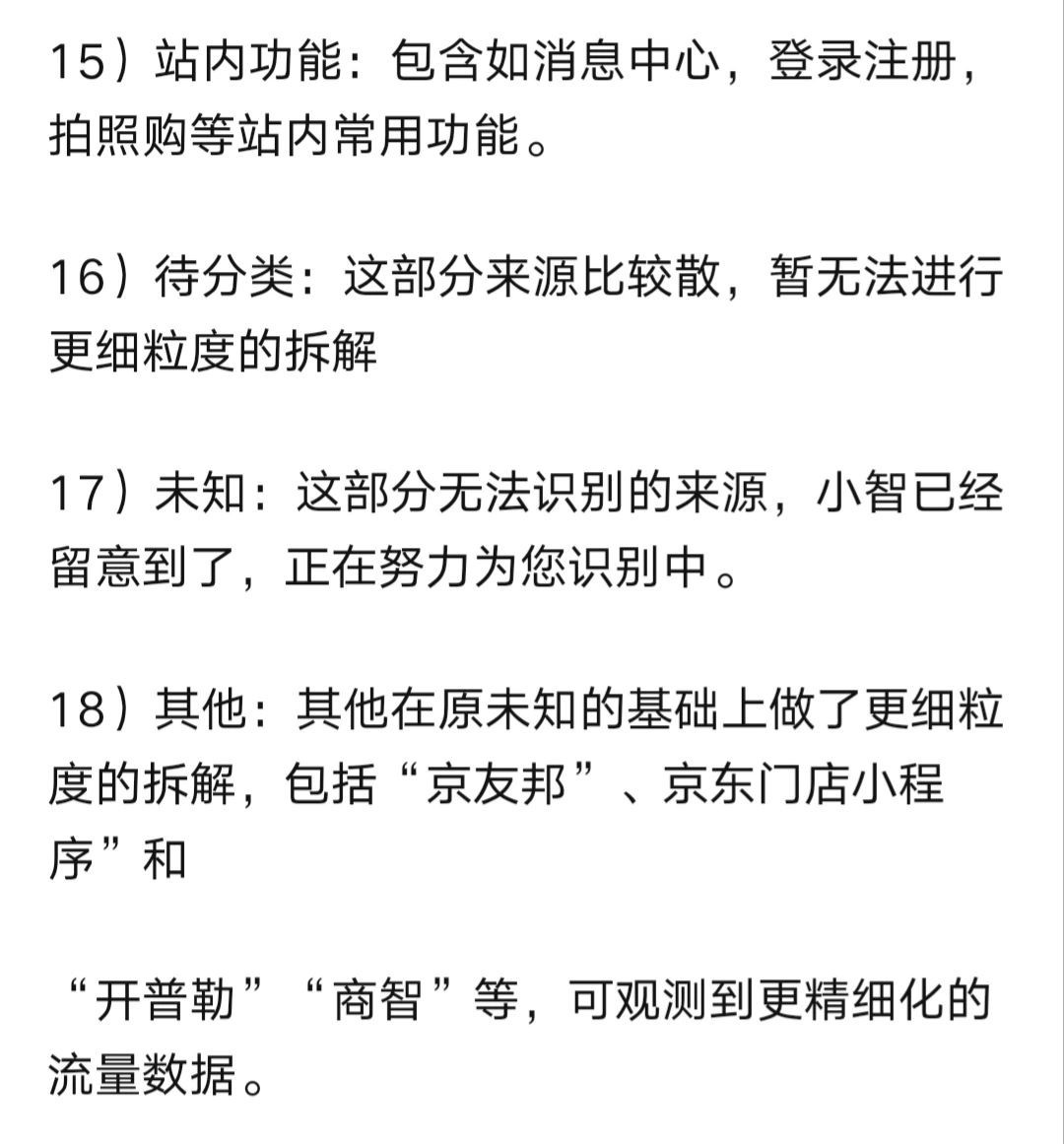 15）站内功能：包含如消息中心，登录注册，拍照购等站内常用功能。

16）待分类：这部分来源比较散，暂无法进行更细粒度的拆解

17）未知：这部分无法识别的来源，小智已经留意到了，正在努力为您识别中。

18）其他：其他在原未知的基础上做了更细粒度的拆解，包括“京友邦”、京东门店小程序”和

“开普勒”“商智”等，可观测到更精细化的流量数据。